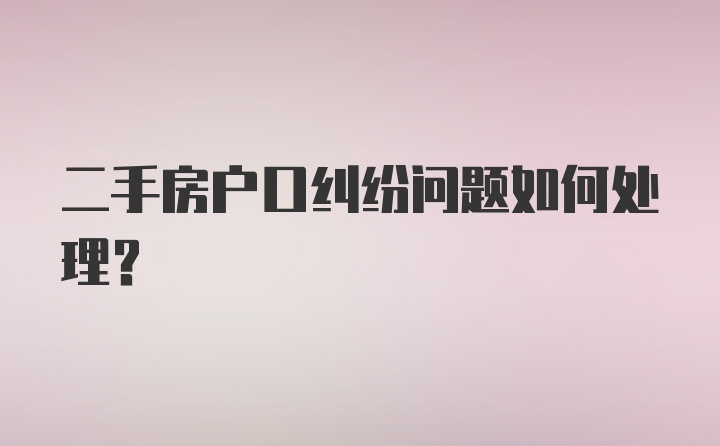 二手房户口纠纷问题如何处理？